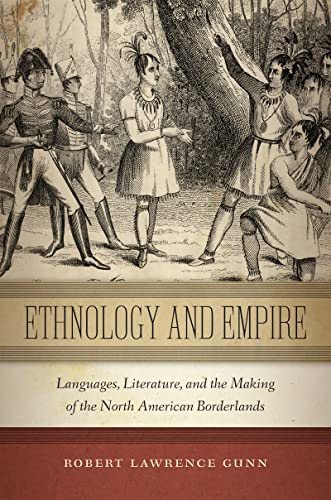 ETHNOLOGY AND EMPIRE

Languages, Literature, and the Making of the North American Borderlands

ROBERT LAWRENCE GUNN